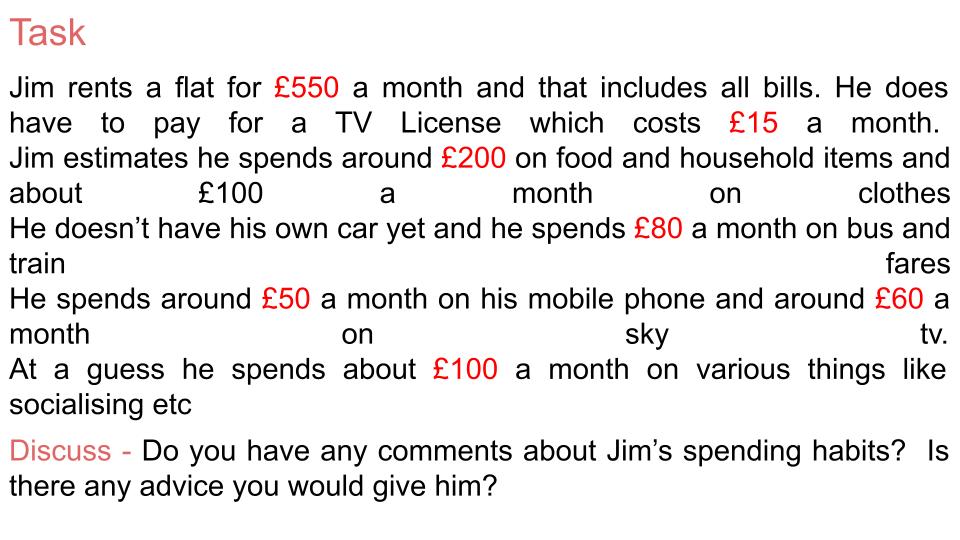 Task

Jim rents a flat for £550 a month and that includes all bills. He does have to pay for a TV License which costs £15 a month. Jim estimates he spends around £200 on food and household items and about £100 a month on clothes
He doesn't have his own car yet and he spends £80 a month on bus and train fares
He spends around £50 a month on his mobile phone and around £60 a month on sky tv.
At a guess he spends about £100 a month on various things like socialising etc

Discuss - Do you have any comments about Jim's spending habits? Is there any advice you would give him?